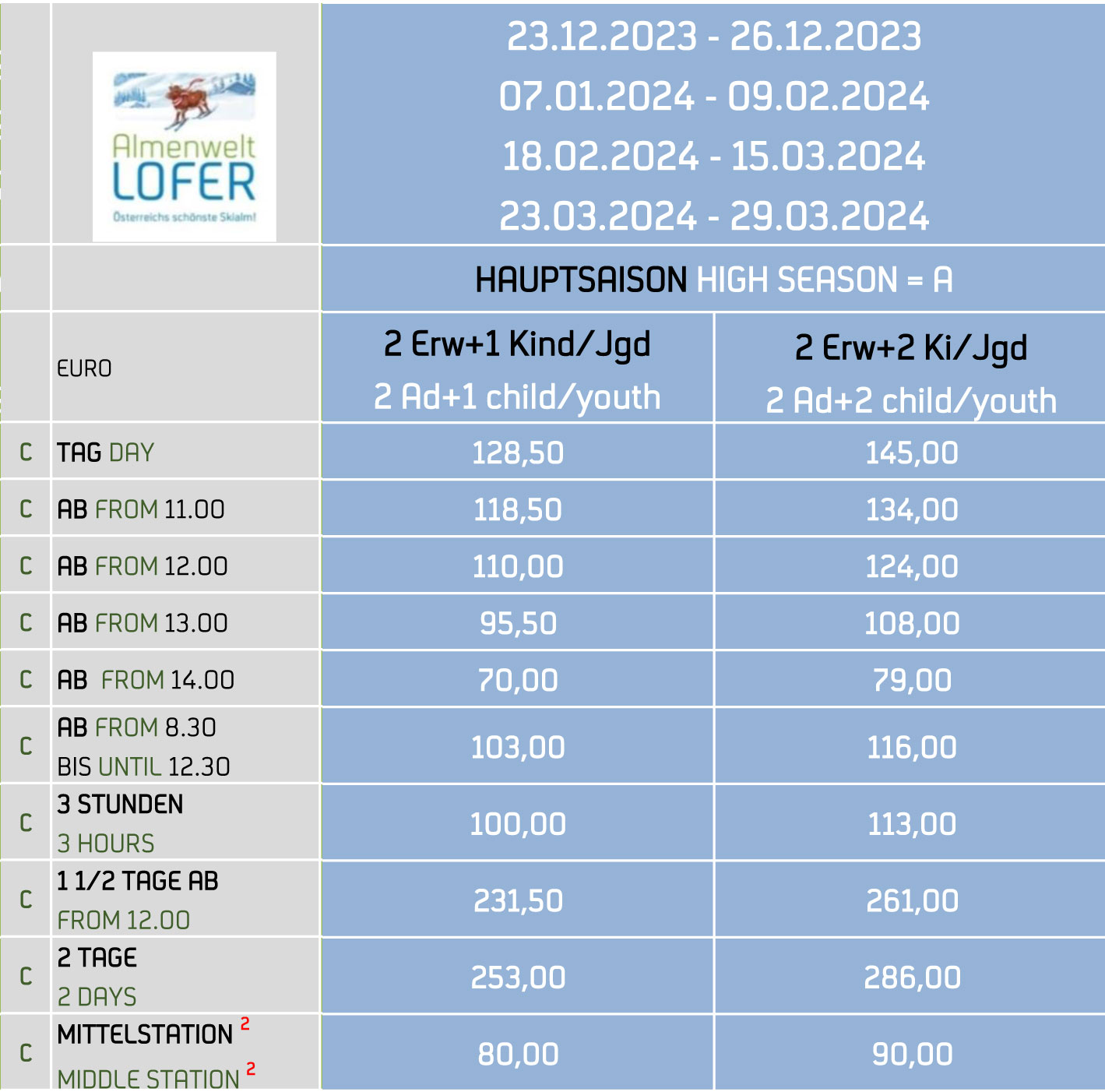 |  | Almenwelt LOFER Österreichs schönste Skialm! | 23.12.2023 - 26.12.2023 07.01.2024 - 09.02.2024 18.02.2024 - 15.03.2024 23.03.2024 - 29.03.2024 |  |
|---|---|---|---|
|  |  | HAUPTSAISON HIGH SEASON = A |  |
|  | EURO | 2 Erw+1 Kind/Jgd 2 Ad+1 child/youth | 2 Erw+2 Ki/Jgd 2 Ad+2 child/youth |
| C | TAG DAY | 128,50 | 145,00 |
| C | AB FROM 11.00 | 118,50 | 134,00 |
| C | AB FROM 12.00 | 110,00 | 124,00 |
| C | AB FROM 13.00 | 95,50 | 108,00 |
| C | AB FROM 14.00 | 70,00 | 79,00 |
| C | AB FROM 8.30 BIS UNTIL 12.30 | 103,00 | 116,00 |
| C | 3 STUNDEN 3 HOURS | 100,00 | 113,00 |
| C | 1 1/2 TAGE AB FROM 12.00 | 231,50 | 261,00 |
| C | 2 TAGE 2 DAYS | 253,00 | 286,00 |
| C | MITTELSTATION $^{2}$ MIDDLE STATION $^{2}$ | 80,00 | 90,00 |